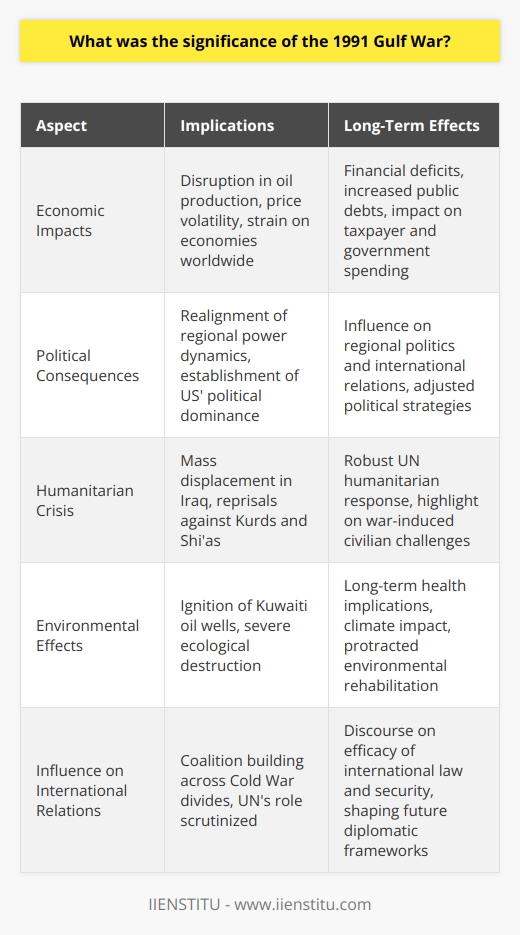 What was the significance of the 1991 Gulf War?

| Aspect | Implications | Long-Term Effects |
|---|---|---|
| Economic Impacts | Disruption in oil production, price volatility, strain on economies worldwide | Financial deficits, increased public debts, impact on taxpayer and government spending |
| Political Consequences | Realignment of regional power dynamics, establishment of US' political dominance | Influence on regional politics and international relations, adjusted political strategies |
| Humanitarian Crisis | Mass displacement in Iraq, reprisals against Kurds and Shi'as | Robust UN humanitarian response, highlight on war-induced civilian challenges |
| Environmental Effects | Ignition of Kuwaiti oil wells, severe ecological destruction | Long-term health implications, climate impact, protracted environmental rehabilitation |
| Influence on International Relations | Coalition building across Cold War divides, UN's role scrutinized | Discourse on efficacy of international law and security, shaping future diplomatic frameworks |

IIENSTITU - www.iienstitu.com